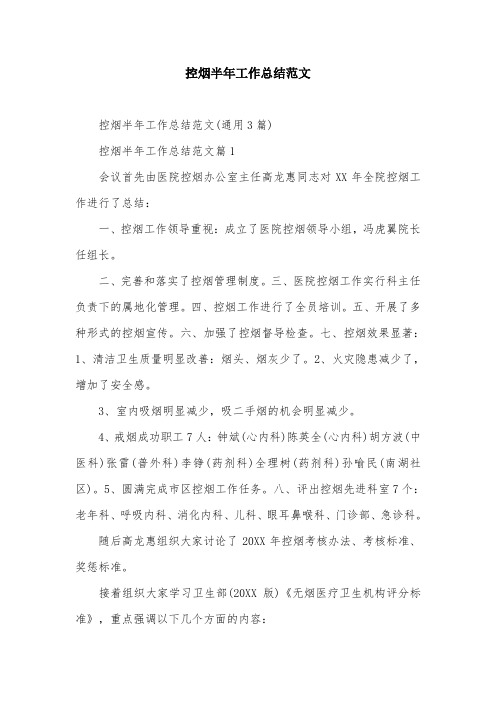 控烟半年工作总结范文

控烟半年工作总结范文(通用3篇)

控烟半年工作总结范文篇1

会议首先由医院控烟办公室主任高龙惠同志对XX年全院控烟工作进行了总结：

一、控烟工作领导重视：成立了医院控烟领导小组，冯虎翼院长任组长。

二、完善和落实了控烟管理制度。三、医院控烟工作实行科主任负责下的属地化管理。四、控烟工作进行了全员培训。五、开展了多种形式的控烟宣传。六、加强了控烟督导检查。七、控烟效果显著：1、清洁卫生质量明显改善：烟头、烟灰少了。2、火灾隐患减少了，增加了安全感。

3、室内吸烟明显减少，吸二手烟的机会明显减少。

4、戒烟成功职工7人：钟斌(心内科)陈英全(心内科)胡方波(中医科)张雷(普外科)李铮(药剂科)全理树(药剂科)孙喻民(南湖社区)。5、圆满完成市区控烟工作任务。八、评出控烟先进科室7个：老年科、呼吸内科、消化内科、儿科、眼耳鼻喉科、门诊部、急诊科。

随后高龙惠组织大家讨论了20XX年控烟考核办法、考核标准、奖惩标准。

接着组织大家学习卫生部(20XX版)《无烟医疗卫生机构评分标准》，重点强调以下几个方面的内容：